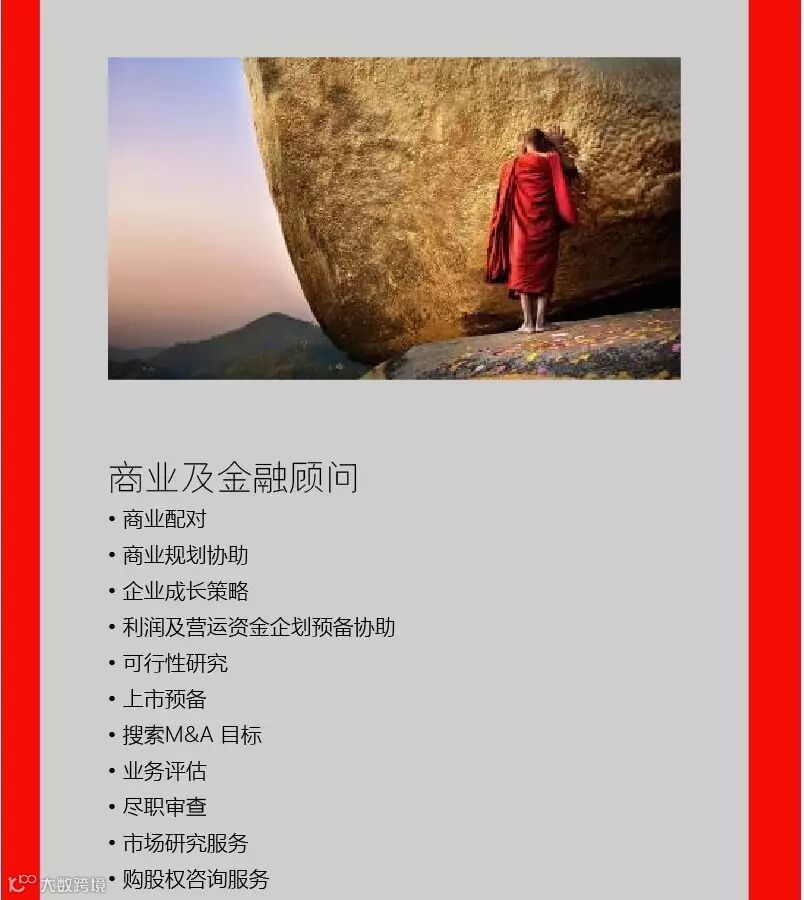 商业及金融顾问
• 商业配对
• 商业规划协助
• 企业成长策略
• 利润及营运资金企划预备协助
• 可行性研究
• 上市预备
• 搜索M&A目标
• 业务评估
• 尽职审查
• 市场研究服务
• 购股权咨询服务

大数跨境